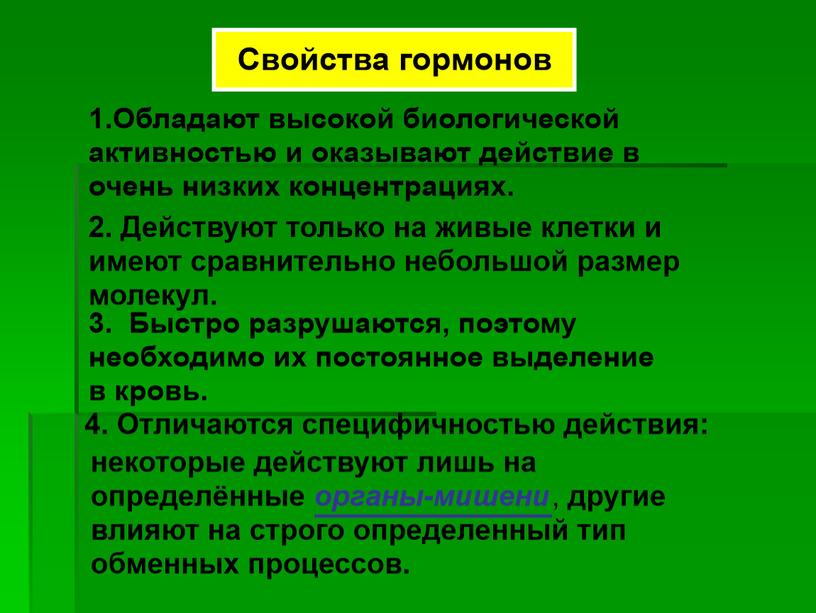 Свойства гормонов

1.Обладают высокой биологической активностью и оказывают действие в очень низких концентрациях.

2. Действуют только на живые клетки и имеют сравнительно небольшой размер молекул.

3. Быстро разрушаются, поэтому необходимо их постоянное выделение в кровь.

4. Отличаются специфичностью действия: некоторые действуют лишь на определённые органы-мишени, другие влияют на строго определенный тип обменных процессов.